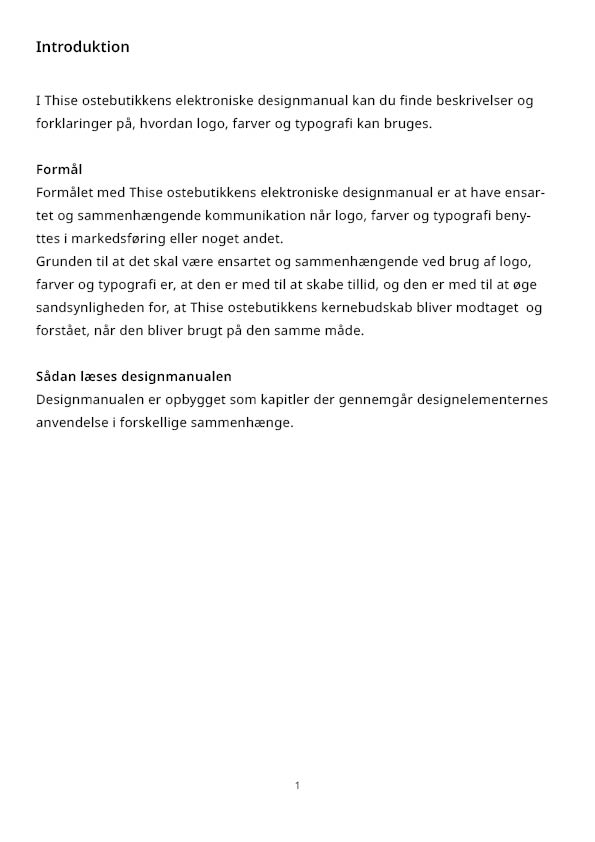 Introduktion

I Thise ostebutikkens elektroniske designmanual kan du finde beskrivelser og forklaringer på, hvordan logo, farver og typografi kan bruges.

Formål
Formålet med Thise ostebutikkens elektroniske designmanual er at have ensartet og sammenhængende kommunikation når logo, farver og typografi benyttes i markedsføring eller noget andet.
Grunden til at det skal være ensartet og sammenhængende ved brug af logo, farver og typografi er, at den er med til at skabe tillid, og den er med til at øge sandsynligheden for, at Thise ostebutikkens kernebudskab bliver modtaget og forstået, når den bliver brugt på den samme måde.

Sådan læses designmanualen
Designmanualen er opbygget som kapitler der gennemgår designelementernes anvendelse i forskellige sammenhænge.

1